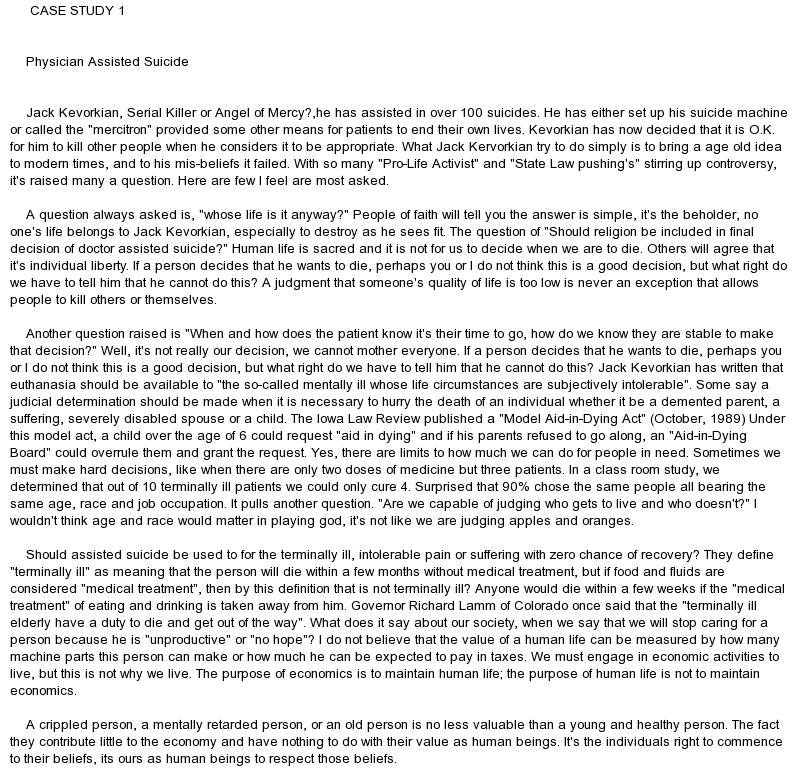 CASE STUDY 1

Physician Assisted Suicide

Jack Kevorkian, Serial Killer or Angel of Mercy?,he has assisted in over 100 suicides. He has either set up his suicide machine or called the "mercitron" provided some other means for patients to end their own lives. Kevorkian has now decided that it is O.K. for him to kill other people when he considers it to be appropriate. What Jack Kervorkian try to do simply is to bring a age old idea to modern times, and to his mis-beliefs it failed. With so many "Pro-Life Activist" and "State Law pushing's" stirring up controversy, it's raised many a question. Here are few I feel are most asked.

A question always asked is, "whose life is it anyway?" People of faith will tell you the answer is simple, it's the beholder, no one's life belongs to Jack Kevorkian, especially to destroy as he sees fit. The question of "Should religion be included in final decision of doctor assisted suicide?" Human life is sacred and it is not for us to decide when we are to die. Others will agree that it's individual liberty. If a person decides that he wants to die, perhaps you or I do not think this is a good decision, but what right do we have to tell him that he cannot do this? A judgment that someone's quality of life is too low is never an exception that allows people to kill others or themselves.

Another question raised is "When and how does the patient know it's their time to go, how do we know they are stable to make that decision?" Well, it's not really our decision, we cannot mother everyone. If a person decides that he wants to die, perhaps you or I do not think this is a good decision, but what right do we have to tell him that he cannot do this? Jack Kevorkian has written that euthanasia should be available to "the so-called mentally ill whose life circumstances are subjectively intolerable". Some say a judicial determination should be made when it is necessary to hurry the death of an individual whether it be a demented parent, a suffering, severely disabled spouse or a child. The Iowa Law Review published a "Model Aid-in-Dying Act" (October, 1989) Under this model act, a child over the age of 6 could request "aid in dying" and if his parents refused to go along, an "Aid-in-Dying Board" could overrule them and grant the request. Yes, there are limits to how much we can do for people in need. Sometimes we must make hard decisions, like when there are only two doses of medicine but three patients. In a class room study, we determined that out of 10 terminally ill patients we could only cure 4. Surprised that 90% chose the same people all bearing the same age, race and job occupation. It pulls another question. "Are we capable of judging who gets to live and who doesn't?" I wouldn't think age and race would matter in playing god, it's not like we are judging apples and oranges.

Should assisted suicide be used to for the terminally ill, intolerable pain or suffering with zero chance of recovery? They define "terminally ill" as meaning that the person will die within a few months without medical treatment, but if food and fluids are considered "medical treatment", then by this definition that is not terminally ill? Anyone would die within a few weeks if the "medical treatment" of eating and drinking is taken away from him. Governor Richard Lamm of Colorado once said that the "terminally ill elderly have a duty to die and get out of the way". What does it say about our society, when we say that we will stop caring for a person because he is "unproductive" or "no hope"? I do not believe that the value of a human life can be measured by how many machine parts this person can make or how much he can be expected to pay in taxes. We must engage in economic activities to live, but this is not why we live. The purpose of economics is to maintain human life; the purpose of human life is not to maintain economics.

A crippled person, a mentally retarded person, or an old person is no less valuable than a young and healthy person. The fact they contribute little to the economy and have nothing to do with their value as human beings. It's the individuals right to commence to their beliefs, its ours as human beings to respect those beliefs.